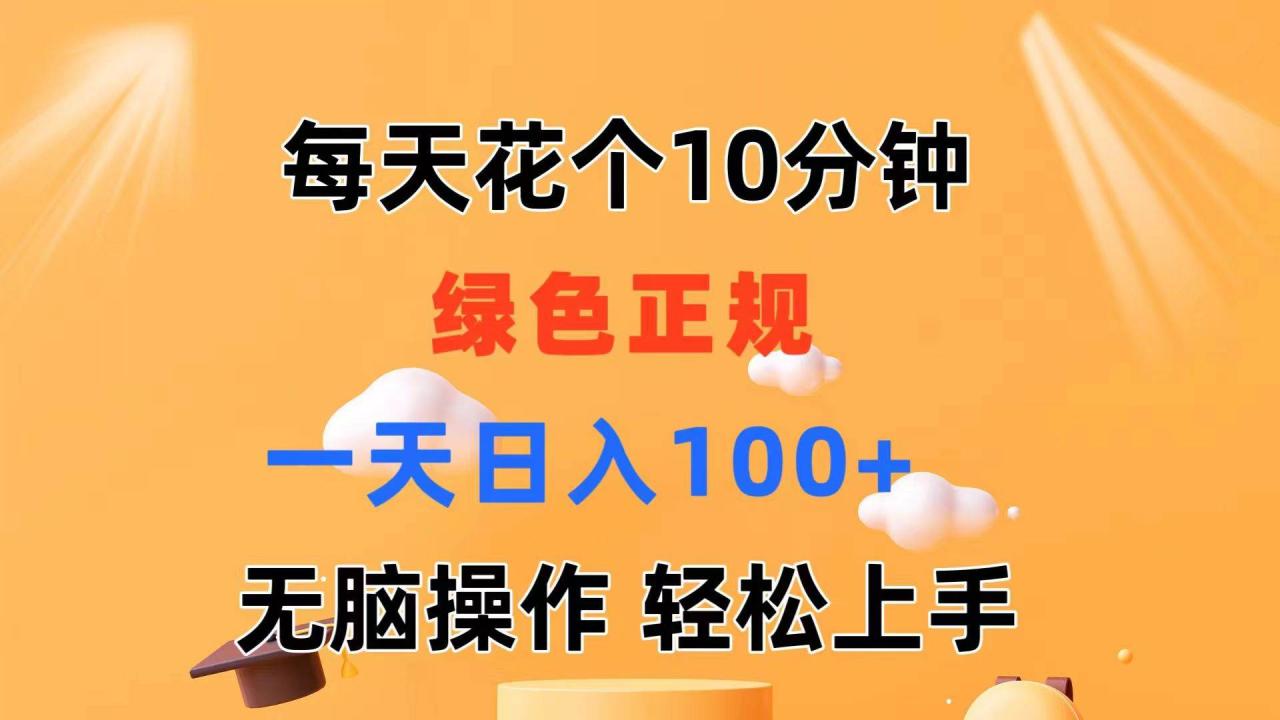 每天花个10分钟

绿色正规

一天日入100+

无脑操作 轻松上手